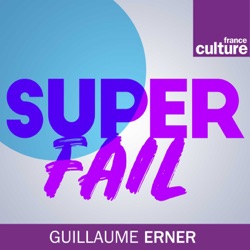 france
culture

SUPER
FAIL

GUILLAUME ERNER